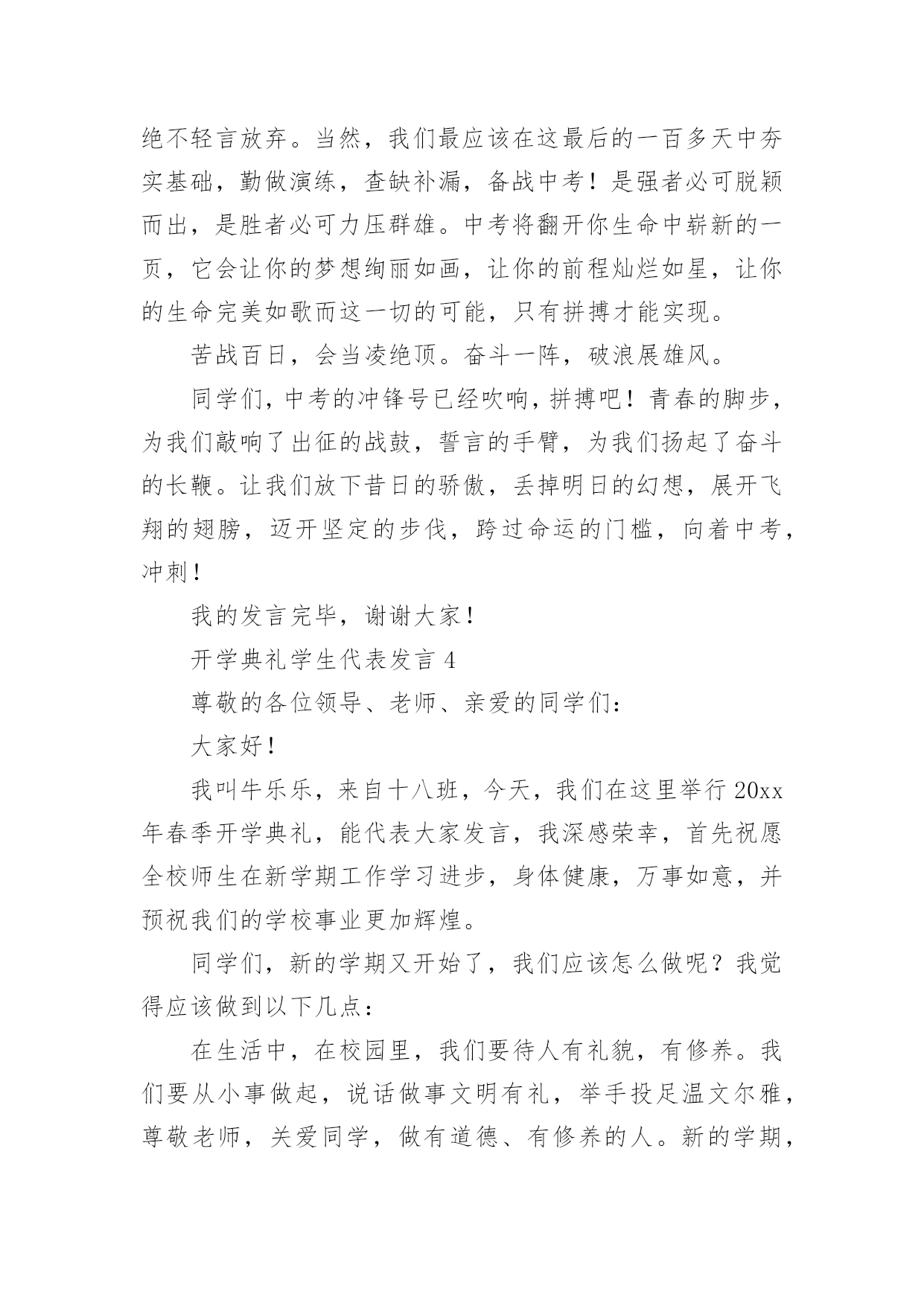 绝不轻言放弃。当然，我们最应该在这最后的一百多天中夯实基础，勤做演练，查缺补漏，备战中考！是强者必可脱颖而出，是胜者必可力压群雄。中考将翻开你生命中崭新的一页，它会让你的梦想绚丽如画，让你的前程灿烂如星，让你的生命完美如歌而这一切的可能，只有拼搏才能实现。

苦战百日，会当凌绝顶。奋斗一阵，破浪展雄风。

同学们，中考的冲锋号已经吹响，拼搏吧！青春的脚步，为我们敲响了出征的战鼓，誓言的手臂，为我们扬起了奋斗的长鞭。让我们放下昔日的骄傲，丢掉明日的幻想，展开飞翔的翅膀，迈开坚定的步伐，跨过命运的门槛，向着中考，冲刺！

我的发言完毕，谢谢大家！

开学典礼学生代表发言 4

尊敬的各位领导、老师、亲爱的同学们：

大家好！

我叫牛乐乐，来自十八班，今天，我们在这里举行 20xx 年春季开学典礼，能代表大家发言，我深感荣幸，首先祝愿全校师生在新学期工作学习进步，身体健康，万事如意，并预祝我们的学校事业更加辉煌。

同学们，新的学期又开始了，我们应该怎么做呢？我觉得应该做到以下几点：

在生活中，在校园里，我们要待人有礼貌，有修养。我们要从小事做起，说话做事文明有礼，举手投足温文尔雅，尊敬老师，关爱同学，做有道德、有修养的人。新的学期，